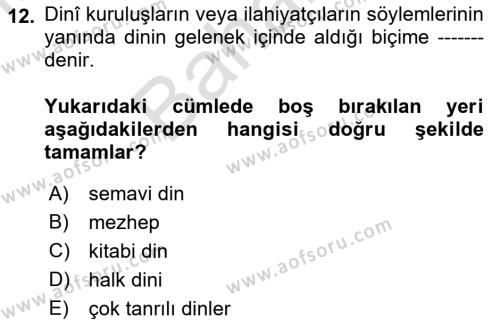 12. Dinî kuruluşların veya ilahiyatçıların söylemlerinin yanında dinin gelenek içinde aldığı biçime ------- denir.

Yukarıdaki cümlede boş bırakılan yeri aşağıdakilerden hangisi doğru şekilde tamamlar?

A) semavi din
B) mezhep
C) kitabi din
D) halk dini
E) çok tanrılı dinler

www.aofsoru.com
www.aofsoru.com
www.aofsoru.com
www.aofsoru.com
www.aofsoru.com